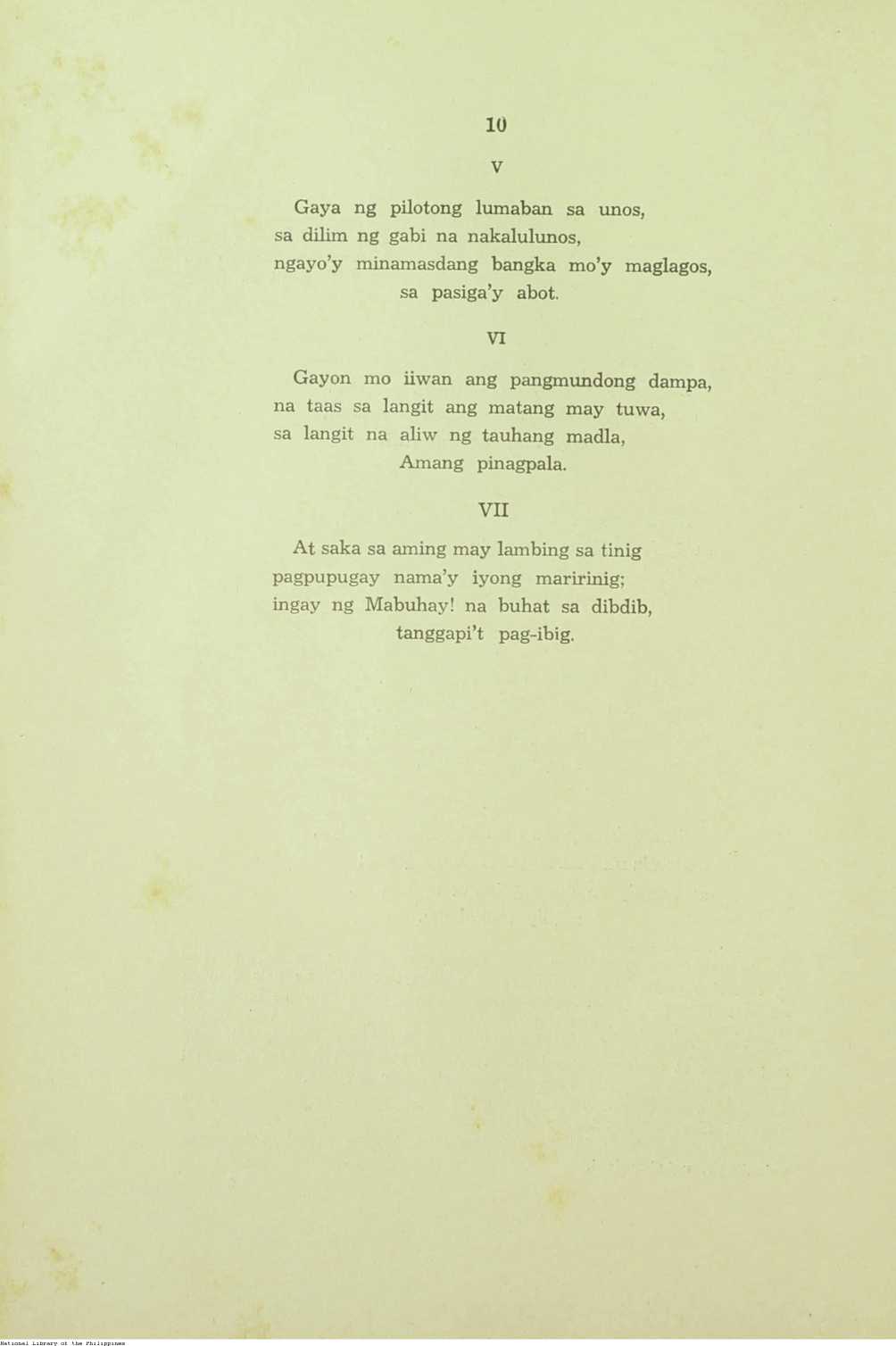 10

V

Gaya ng pilotong lumaban sa unos,
sa dilim ng gabi na nakalulunos,
ngayo'y minamasdang bangka mo'y maglagos,
sa pasiga'y abot.

VI

Gayon mo iiwan ang pangmundong dampa,
na taas sa langit ang matang may tuwa,
sa langit na aliw ng tauhang madla,
Amang pinagpala.

VII

At saka sa aming may lambing sa tinig
pagpupugay nama'y iyong maririnig;
ingay ng Mabuhay! na buhat sa dibdib,
tanggapi't pag-ibig.

National Library of the Philippines